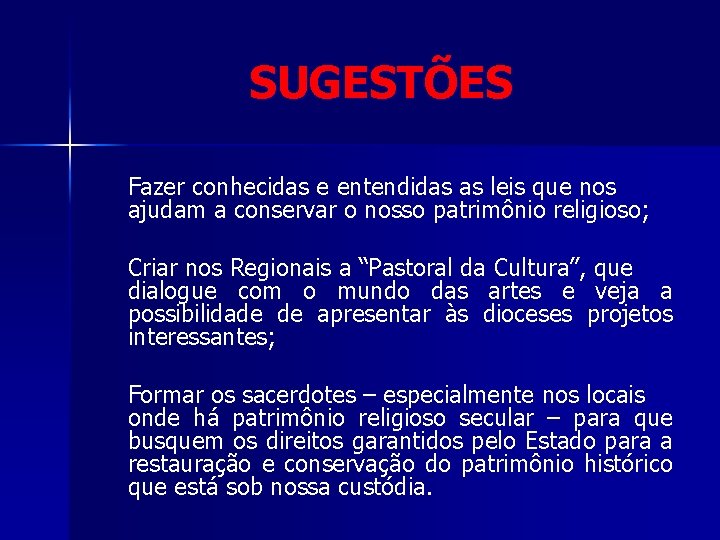 SUGESTÕES

Fazer conhecidas e entendidas as leis que nos ajudam a conservar o nosso patrimônio religioso;

Criar nos Regionais a “Pastoral da Cultura”, que dialogue com o mundo das artes e veja a possibilidade de apresentar às dioceses projetos interessantes;

Formar os sacerdotes – especialmente nos locais onde há patrimônio religioso secular – para que busquem os direitos garantidos pelo Estado para a restauração e conservação do patrimônio histórico que está sob nossa custódia.